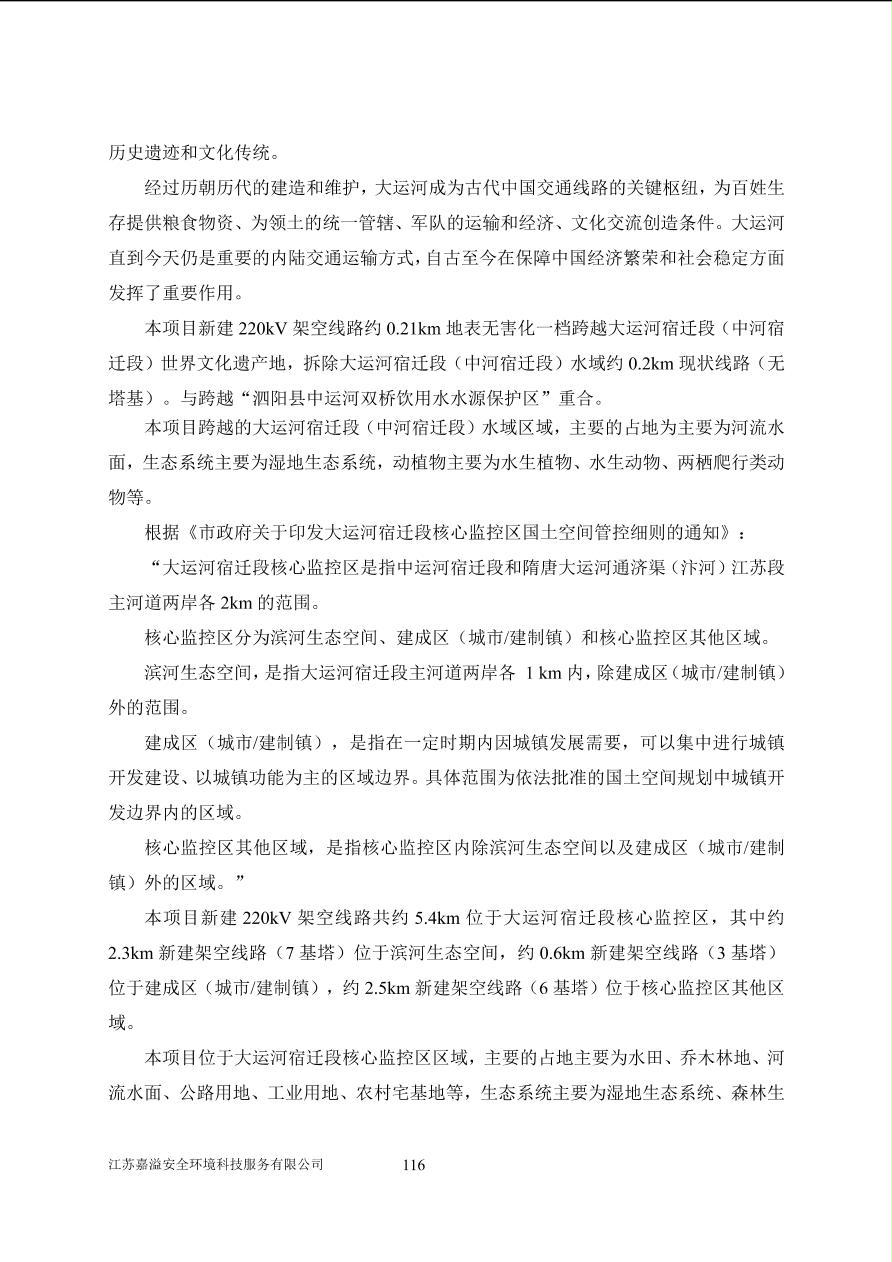 历史遗迹和文化传统。

经过历朝历代的建造和维护，大运河成为古代中国交通线路的关键枢纽，为百姓生存提供粮食物资、为领土的统一管辖、军队的运输和经济、文化交流创造条件。大运河直到今天仍是重要的内陆交通运输方式，自古至今在保障中国经济繁荣和社会稳定方面发挥了重要作用。

本项目新建 220kV 架空线路约 0.21km 地表无害化一档跨越大运河宿迁段（中河宿迁段）世界文化遗产地，拆除大运河宿迁段（中河宿迁段）水域约 0.2km 现状线路（无塔基）。与跨越“泗阳县中运河双桥饮用水水源保护区”重合。

本项目跨越的大运河宿迁段（中河宿迁段）水域区域，主要的占地为主要为河流水面，生态系统主要为湿地生态系统，动植物主要为水生植物、水生动物、两栖爬行类动物等。

根据《市政府关于印发大运河宿迁段核心监控区国土空间管控细则的通知》：

“大运河宿迁段核心监控区是指中运河宿迁段和隋唐大运河通济渠（汴河）江苏段主河道两岸各 2km 的范围。

核心监控区分为滨河生态空间、建成区（城市/建制镇）和核心监控区其他区域。

滨河生态空间，是指大运河宿迁段主河道两岸各 1 km 内，除建成区（城市/建制镇）外的范围。

建成区（城市/建制镇），是指在一定时期内因城镇发展需要，可以集中进行城镇开发建设、以城镇功能为主的区域边界。具体范围为依法批准的国土空间规划中城镇开发边界内的区域。

核心监控区其他区域，是指核心监控区内除滨河生态空间以及建成区（城市/建制镇）外的区域。”

本项目新建 220kV 架空线路共约 5.4km 位于大运河宿迁段核心监控区，其中约 2.3km 新建架空线路（7 基塔）位于滨河生态空间，约 0.6km 新建架空线路（3 基塔）位于建成区（城市/建制镇），约 2.5km 新建架空线路（6 基塔）位于核心监控区其他区域。

本项目位于大运河宿迁段核心监控区区域，主要的占地主要为水田、乔木林地、河流水面、公路用地、工业用地、农村宅基地等，生态系统主要为湿地生态系统、森林生

江苏嘉溢安全环境科技服务有限公司 116